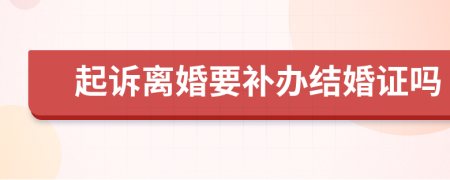 起诉离婚要补办结婚证吗